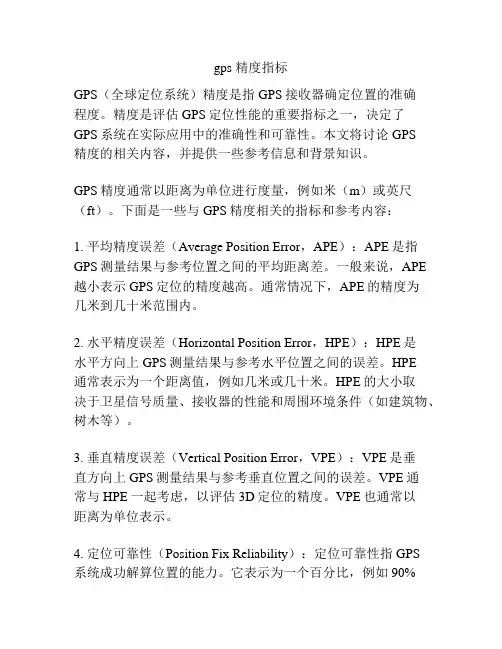 gps 精度指标

GPS（全球定位系统）精度是指 GPS 接收器确定位置的准确程度。精度是评估 GPS 定位性能的重要指标之一，决定了 GPS 系统在实际应用中的准确性和可靠性。本文将讨论 GPS 精度的相关内容，并提供一些参考信息和背景知识。

GPS 精度通常以距离为单位进行度量，例如米（m）或英尺（ft）。下面是一些与 GPS 精度相关的指标和参考内容：

1. 平均精度误差（Average Position Error，APE）：APE 是指 GPS 测量结果与参考位置之间的平均距离差。一般来说，APE 越小表示 GPS 定位的精度越高。通常情况下，APE 的精度为几米到几十米范围内。

2. 水平精度误差（Horizontal Position Error，HPE）：HPE 是水平方向上 GPS 测量结果与参考水平位置之间的误差。HPE 通常表示为一个距离值，例如几米或几十米。HPE 的大小取决于卫星信号质量、接收器的性能和周围环境条件（如建筑物、树木等）。

3. 垂直精度误差（Vertical Position Error，VPE）：VPE 是垂直方向上 GPS 测量结果与参考垂直位置之间的误差。VPE 通常与 HPE 一起考虑，以评估 3D 定位的精度。VPE 也通常以距离为单位表示。

4. 定位可靠性（Position Fix Reliability）：定位可靠性指 GPS 系统成功解算位置的能力。它表示为一个百分比，例如 90%